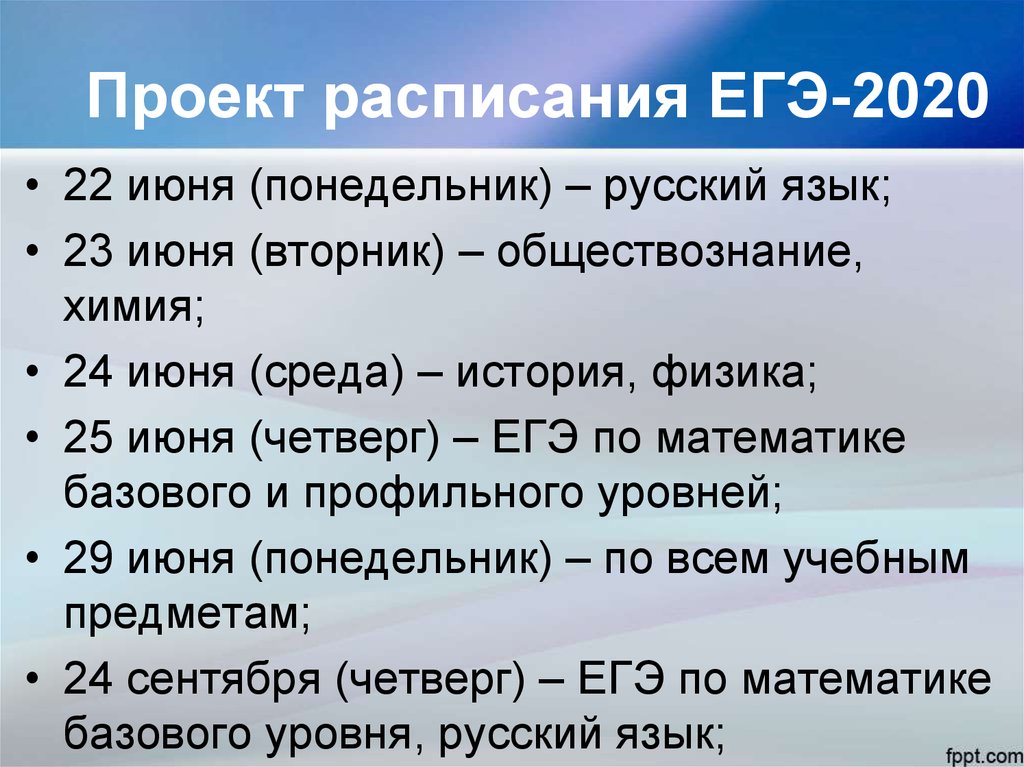 Проект расписания ЕГЭ-2020

• 22 июня (понедельник) – русский язык;
• 23 июня (вторник) – обществознание, химия;
• 24 июня (среда) – история, физика;
• 25 июня (четверг) – ЕГЭ по математике базового и профильного уровней;
• 29 июня (понедельник) – по всем учебным предметам;
• 24 сентября (четверг) – ЕГЭ по математике базового уровня, русский язык;

fppt.com